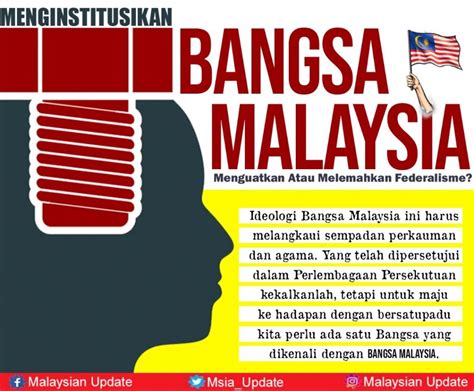 MENGINSTITUSIKAN

BANGSA MALAYSIA

Menguatkan Atau Melemahkan Federalisme?

Ideologi Bangsa Malaysia ini harus melangkaui sempadan perkauman dan agama. Yang telah dipersetujui dalam Perlembagaan Persekutuan kekalkanlah, tetapi untuk maju ke hadapan dengan bersatupadu kita perlu ada satu Bangsa yang dikenali dengan BANGSA MALAYSIA.

Malaysian Update Msia_Update Malaysian Update